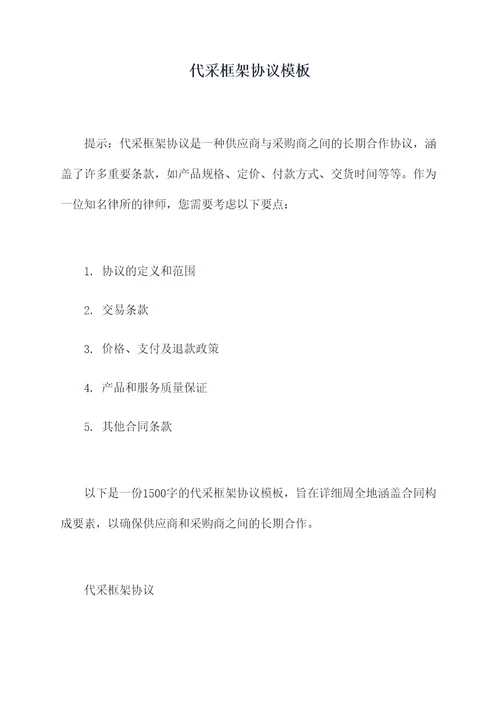 代采框架协议模板

提示：代采框架协议是一种供应商与采购商之间的长期合作协议，涵盖了许多重要条款，如产品规格、定价、付款方式、交货时间等等。作为一位知名律所的律师，您需要考虑以下要点：

1. 协议的定义和范围

2. 交易条款

3. 价格、支付及退款政策

4. 产品和服务质量保证

5. 其他合同条款

以下是一份1500字的代采框架协议模板，旨在详细周全地涵盖合同构成要素，以确保供应商和采购商之间的长期合作。

代采框架协议